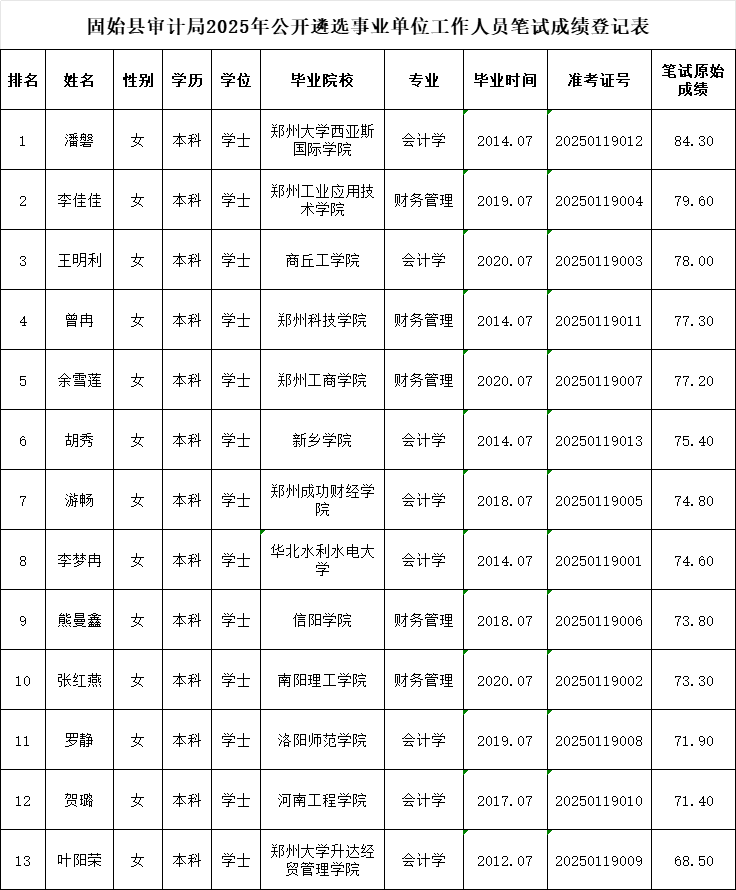 固始县审计局2025年公开遴选事业单位工作人员笔试成绩登记表

| 排名 | 姓名 | 性别 | 学历 | 学位 | 毕业院校 | 专业 | 毕业时间 | 准考证号 | 笔试原始成绩 |
|---|---|---|---|---|---|---|---|---|---|
| 1 | 潘磬 | 女 | 本科 | 学士 | 郑州大学西亚斯国际学院 | 会计学 | 2014.07 | 20250119012 | 84.30 |
| 2 | 李佳佳 | 女 | 本科 | 学士 | 郑州工业应用技术学院 | 财务管理 | 2019.07 | 20250119004 | 79.60 |
| 3 | 王明利 | 女 | 本科 | 学士 | 商丘工学院 | 会计学 | 2020.07 | 20250119003 | 78.00 |
| 4 | 曾冉 | 女 | 本科 | 学士 | 郑州科技学院 | 财务管理 | 2014.07 | 20250119011 | 77.30 |
| 5 | 余雪莲 | 女 | 本科 | 学士 | 郑州工商学院 | 财务管理 | 2020.07 | 20250119007 | 77.20 |
| 6 | 胡秀 | 女 | 本科 | 学士 | 新乡学院 | 会计学 | 2014.07 | 20250119013 | 75.40 |
| 7 | 游畅 | 女 | 本科 | 学士 | 郑州成功财经学院 | 会计学 | 2018.07 | 20250119005 | 74.80 |
| 8 | 李梦冉 | 女 | 本科 | 学士 | 华北水利水电大学 | 会计学 | 2014.07 | 20250119001 | 74.60 |
| 9 | 熊曼鑫 | 女 | 本科 | 学士 | 信阳学院 | 财务管理 | 2018.07 | 20250119006 | 73.80 |
| 10 | 张红燕 | 女 | 本科 | 学士 | 南阳理工学院 | 财务管理 | 2020.07 | 20250119002 | 73.30 |
| 11 | 罗静 | 女 | 本科 | 学士 | 洛阳师范学院 | 会计学 | 2019.07 | 20250119008 | 71.90 |
| 12 | 贺璐 | 女 | 本科 | 学士 | 河南工程学院 | 会计学 | 2017.07 | 20250119010 | 71.40 |
| 13 | 叶阳荣 | 女 | 本科 | 学士 | 郑州大学升达经贸管理学院 | 会计学 | 2012.07 | 20250119009 | 68.50 |